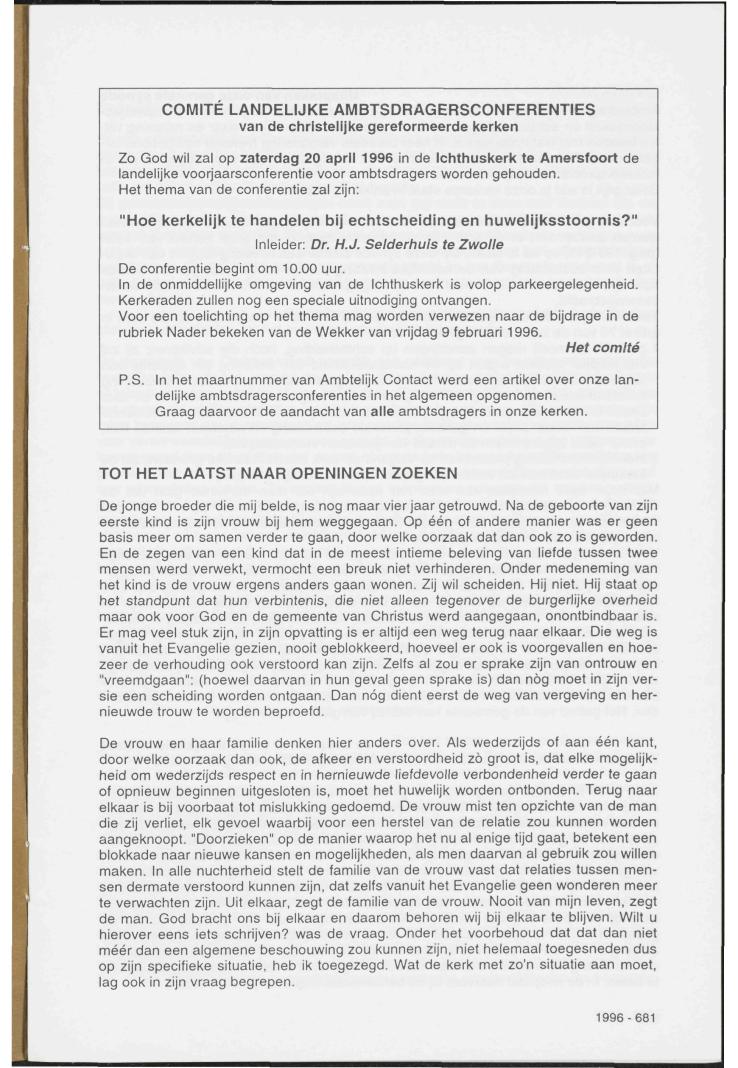 COMITÉ LANDELIJKE AMBTSDRAGERSCONFERENTIES
van de christelijke gereformeerde kerken

Zo God wil zal op zaterdag 20 april 1996 in de Ichthuskerk te Amersfoort de landelijke voorjaarsconferentie voor ambtsdragers worden gehouden.
Het thema van de conferentie zal zijn:

"Hoe kerkelijk te handelen bij echtscheiding en huwelijksstoornis?"

Inleider: Dr. H.J. Selderhuis te Zwolle

De conferentie begint om 10.00 uur.
In de onmiddellijke omgeving van de Ichthuskerk is volop parkeergelegenheid.
Kerkeraden zullen nog een speciale uitnodiging ontvangen.
Voor een toelichting op het thema mag worden verwezen naar de bijdrage in de rubriek Nader bekeken van de Wekker van vrijdag 9 februari 1996.

Het comité

P.S. In het maartnummer van Ambtelijk Contact werd een artikel over onze landelijke ambtsdragersconferenties in het algemeen opgenomen.
Graag daarvoor de aandacht van alle ambtsdragers in onze kerken.

TOT HET LAATST NAAR OPENINGEN ZOEKEN

De jonge broeder die mij belde, is nog maar vier jaar getrouwd. Na de geboorte van zijn eerste kind is zijn vrouw bij hem weggegaan. Op één of andere manier was er geen basis meer om samen verder te gaan, door welke oorzaak dat dan ook zo is geworden. En de zegen van een kind dat in de meest intieme beleving van liefde tussen twee mensen werd verwekt, vermocht een breuk niet verhinderen. Onder medeneming van het kind is de vrouw ergens anders gaan wonen. Zij wil scheiden. Hij niet. Hij staat op het standpunt dat hun verbintenis, die niet alleen tegenover de burgerlijke overheid maar ook voor God en de gemeente van Christus werd aangegaan, onontbindbaar is. Er mag veel stuk zijn, in zijn opvatting is er altijd een weg terug naar elkaar. Die weg is vanuit het Evangelie gezien, nooit geblokkeerd, hoeveel er ook is voorgevallen en hoezeer de verhouding ook verstoord kan zijn. Zelfs al zou er sprake zijn van ontrouw en "vreemdgaan": (hoewel daarvan in hun geval geen sprake is) dan nòg moet in zijn versie een scheiding worden ontgaan. Dan nóg dient eerst de weg van vergeving en hernieuwde trouw te worden beproefd.

De vrouw en haar familie denken hier anders over. Als wederzijds of aan één kant, door welke oorzaak dan ook, de afkeer en verstoordheid zò groot is, dat elke mogelijkheid om wederzijds respect en in hernieuwde liefdevolle verbondenheid verder te gaan of opnieuw beginnen uitgesloten is, moet het huwelijk worden ontbonden. Terug naar elkaar is bij voorbaat tot mislukking gedoemd. De vrouw mist ten opzichte van de man die zij verliet, elk gevoel waarbij voor een herstel van de relatie zou kunnen worden aangeknoopt. "Doorzieken" op de manier waarop het nu al enige tijd gaat, betekent een blokkade naar nieuwe kansen en mogelijkheden, als men daarvan al gebruik zou willen maken. In alle nuchterheid stelt de familie van de vrouw vast dat relaties tussen mensen dermate verstoord kunnen zijn, dat zelfs vanuit het Evangelie geen wonderen meer te verwachten zijn. Uit elkaar, zegt de familie van de vrouw. Nooit van mijn leven, zegt de man. God bracht ons bij elkaar en daarom behoren wij bij elkaar te blijven. Wilt u hierover eens iets schrijven? was de vraag. Onder het voorbehoud dat dat dan niet méér dan een algemene beschouwing zou kunnen zijn, niet helemaal toegesneden dus op zijn specifieke situatie, heb ik toegezegd. Wat de kerk met zo'n situatie aan moet, lag ook in zijn vraag begrepen.

1996 - 681